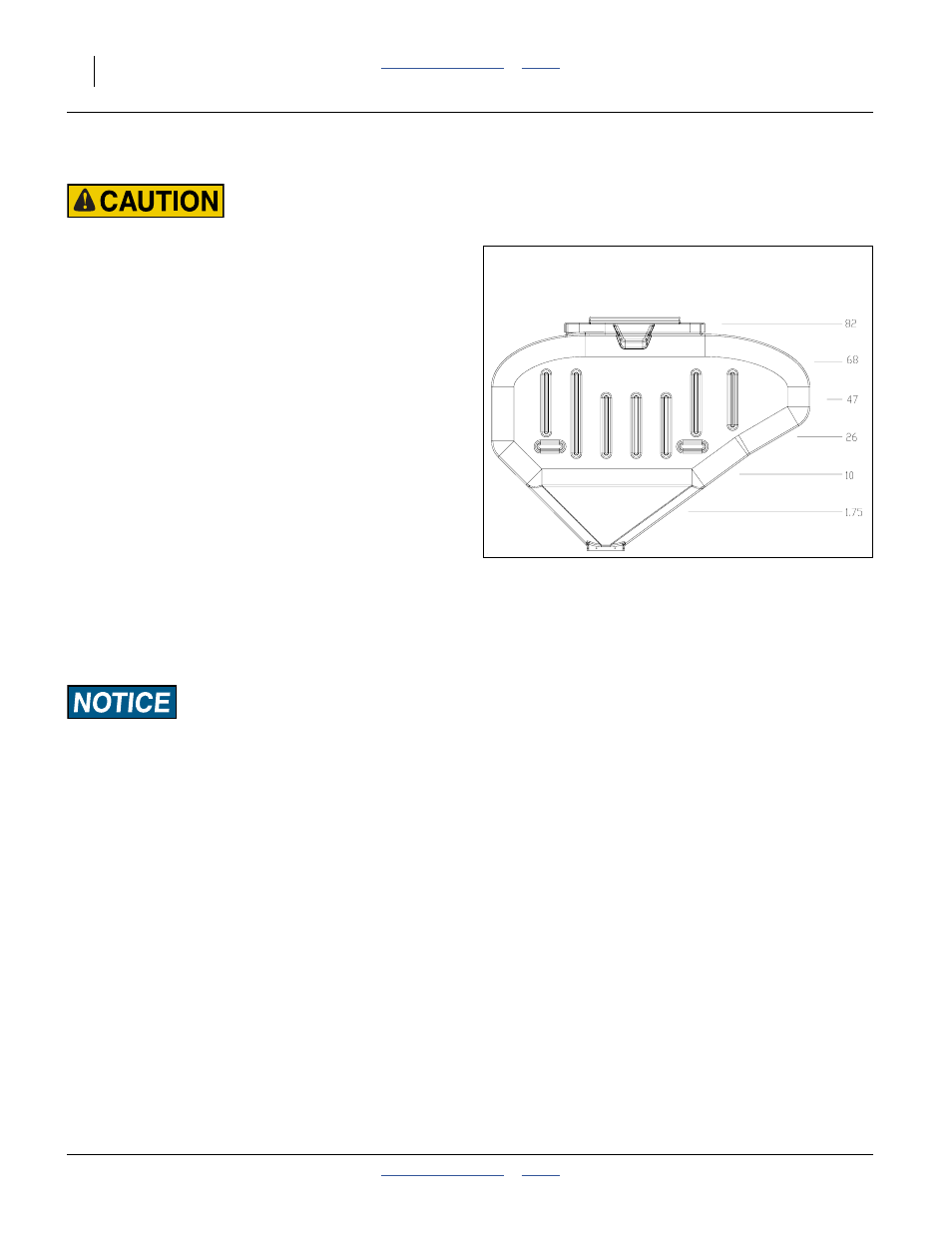 CAUTION

82
68
47
26
10
1.75

NOTICE